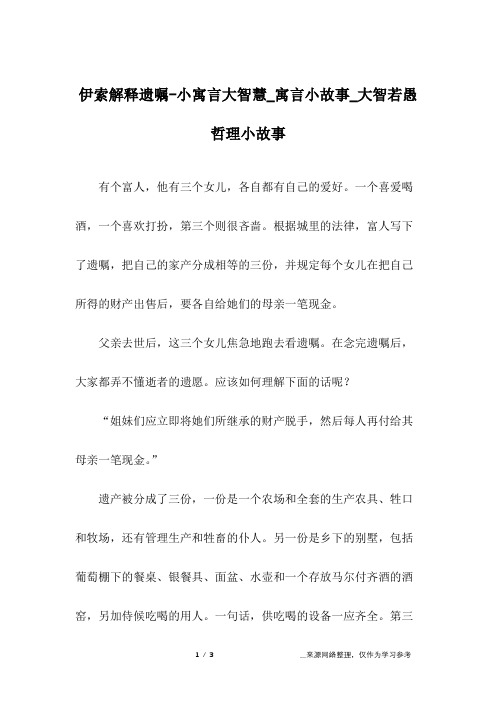 伊索解释遗嘱-小寓言大智慧_寓言小故事_大智若愚哲理小故事

有个富人，他有三个女儿，各自都有自己的爱好。一个喜爱喝酒，一个喜欢打扮，第三个则很吝啬。根据城里的法律，富人写下了遗嘱，把自己的家产分成相等的三份，并规定每个女儿在把自己所得的财产出售后，要各自给她们的母亲一笔现金。

父亲去世后，这三个女儿焦急地跑去看遗嘱。在念完遗嘱后，大家都弄不懂逝者的遗愿。应该如何理解下面的话呢？

“姐妹们应立即将她们所继承的财产脱手，然后每人再付给其母亲一笔现金。”

遗产被分成了三份，一份是一个农场和全套的生产农具、牲口和牧场，还有管理生产和牲畜的仆人。另一份是乡下的别墅，包括葡萄棚下的餐桌、银餐具、面盆、水壶和一个存放马尔付齐酒的酒窖，另加侍候吃喝的用人。一句话，供吃喝的设备一应齐全。第三

1 / 3

__来源网络整理，仅作为学习参考